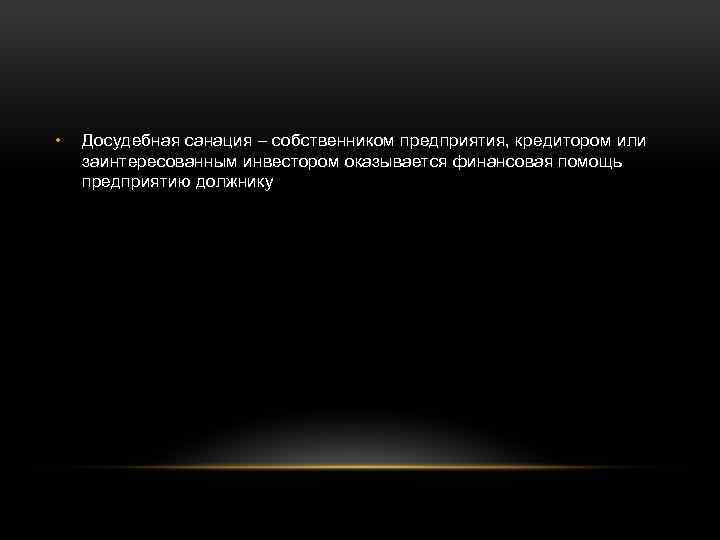 • Досудебная санация – собственником предприятия, кредитором или заинтересованным инвестором оказывается финансовая помощь предприятию должнику